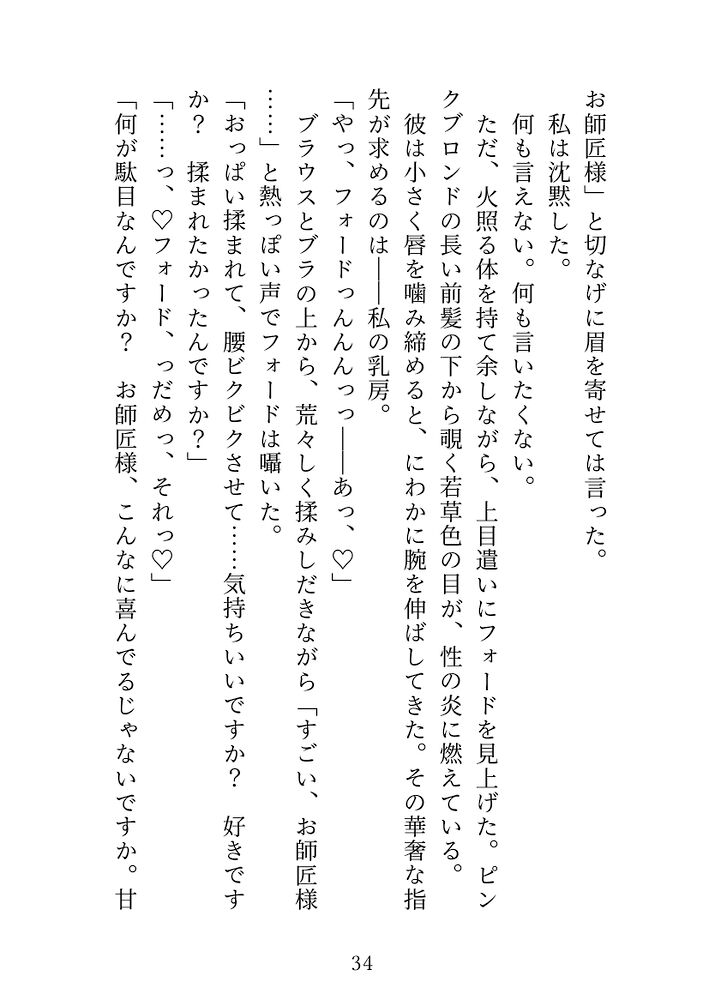 お師匠様」と切なげに眉を寄せては言った。

私は沈黙した。

何も言えない。何も言いたくない。

ただ、火照る体を持て余しながら、上目遣いにフォードを見上げた。ピンクブロンドの長い前髪の下から覗く若草色の目が、性の炎に燃えている。

彼は小さく唇を噛み締めると、にわかに腕を伸ばしてきた。その華奢な指先が求めるのは——私の乳房。

「やっ、フォードっんんんっ——あっ、♡」

ブラウスとブラの上から、荒々しく揉みしだきながら「すごい、お師匠様……」と熱っぽい声でフォードは囁いた。

「おっぱい揉まれて、腰ビクビクさせて……気持ちいいですか？　好きですか？　揉まれたかったんですか？」

「……っ、♡フォード、っだめっ、それっ♡」

「何が駄目なんですか？　お師匠様、こんなに喜んでるじゃないですか。甘

34